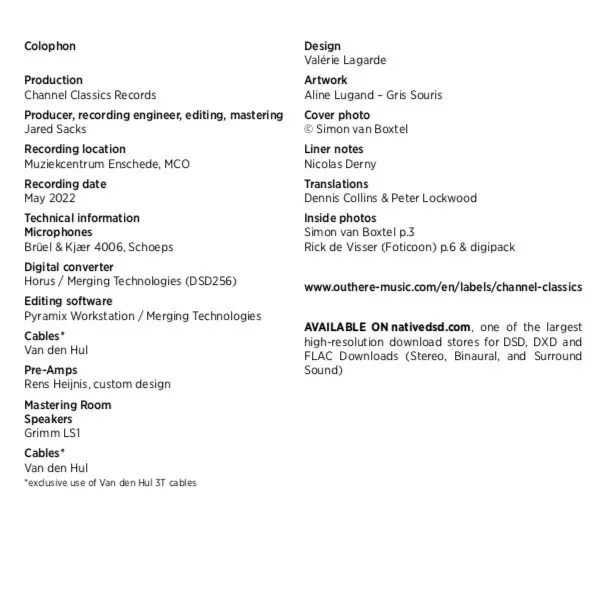 Colophon

Production
Channel Classics Records

Producer, recording engineer, editing, mastering
Jared Sacks

Recording location
Muziekcentrum Enschede, MCO

Recording date
May 2022

Technical information
Microphones
Brüel & Kjær 4006, Schoeps

Digital converter
Horus / Merging Technologies (DSD256)

Editing software
Pyramix Workstation / Merging Technologies

Cables*
Van den Hul

Pre-Amps
Rens Heijnis, custom design

Mastering Room
Speakers
Grimm LS1

Cables*
Van den Hul
*exclusive use of Van den Hul 3T cables

Design
Valérie Lagarde

Artwork
Aline Lugand – Gris Souris

Cover photo
© Simon van Boxtel

Liner notes
Nicolas Derny

Translations
Dennis Collins & Peter Lockwood

Inside photos
Simon van Boxtel p.3
Rick de Visser (Foticoon) p.6 & digipack

www.outhere-music.com/en/labels/channel-classics

AVAILABLE ON nativedsd.com, one of the largest high-resolution download stores for DSD, DXD and FLAC Downloads (Stereo, Binaural, and Surround Sound)